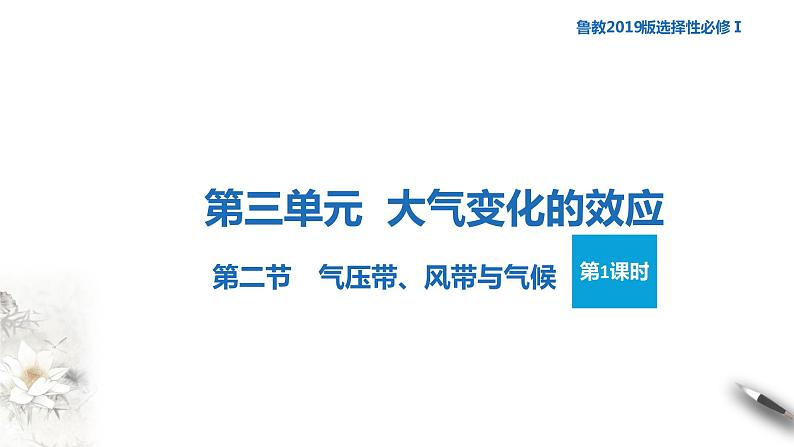 鲁教2019版选择性必修 I

第三单元 大气变化的效应

第二节 气压带、风带与气候

第1课时